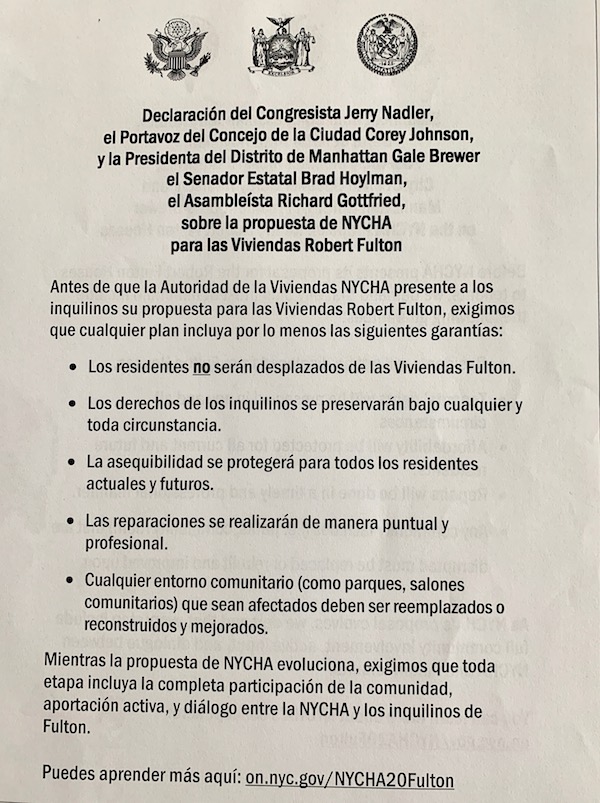 Declaración del Congresista Jerry Nadler, el Portavoz del Concejo de la Ciudad Corey Johnson, y la Presidenta del Distrito de Manhattan Gale Brewer el Senador Estatal Brad Hoylman, el Asambleísta Richard Gottfried, sobre la propuesta de NYCHA para las Viviendas Robert Fulton

Antes de que la Autoridad de la Viviendas NYCHA presente a los inquilinos su propuesta para las Viviendas Robert Fulton, exigimos que cualquier plan incluya por lo menos las siguientes garantías:

• Los residentes no serán desplazados de las Viviendas Fulton.

• Los derechos de los inquilinos se preservarán bajo cualquier y toda circunstancia.

• La asequibilidad se protegerá para todos los residentes actuales y futuros.

• Las reparaciones se realizarán de manera puntual y profesional.

• Cualquier entorno comunitario (como parques, salones comunitarios) que sean afectados deben ser reemplazados o reconstruidos y mejorados.

Mientras la propuesta de NYCHA evoluciona, exigimos que toda etapa incluya la completa participación de la comunidad, aportación activa, y diálogo entre la NYCHA y los inquilinos de Fulton.

Puedes aprender más aquí: on.nyc.gov/NYCHA20Fulton